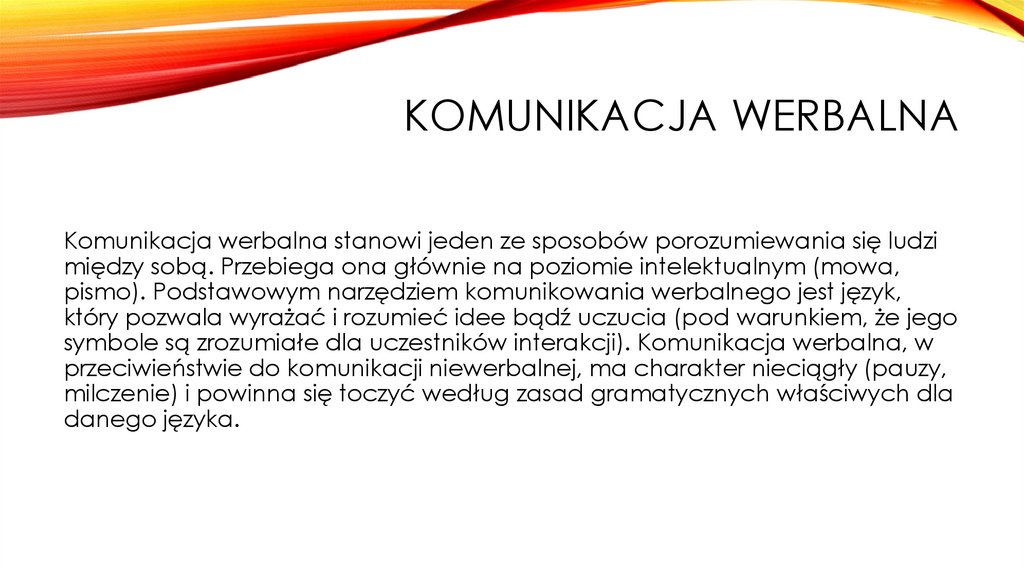 KOMUNIKACJA WERBALNA

Komunikacja werbalna stanowi jeden ze sposobów porozumiewania się ludzi między sobą. Przebiega ona głównie na poziomie intelektualnym (mowa, pismo). Podstawowym narzędziem komunikowania werbalnego jest język, który pozwala wyrażać i rozumieć idee bądź uczucia (pod warunkiem, że jego symbole są zrozumiałe dla uczestników interakcji). Komunikacja werbalna, w przeciwieństwie do komunikacji niewerbalnej, ma charakter nieciągły (pauzy, milczenie) i powinna się toczyć według zasad gramatycznych właściwych dla danego języka.